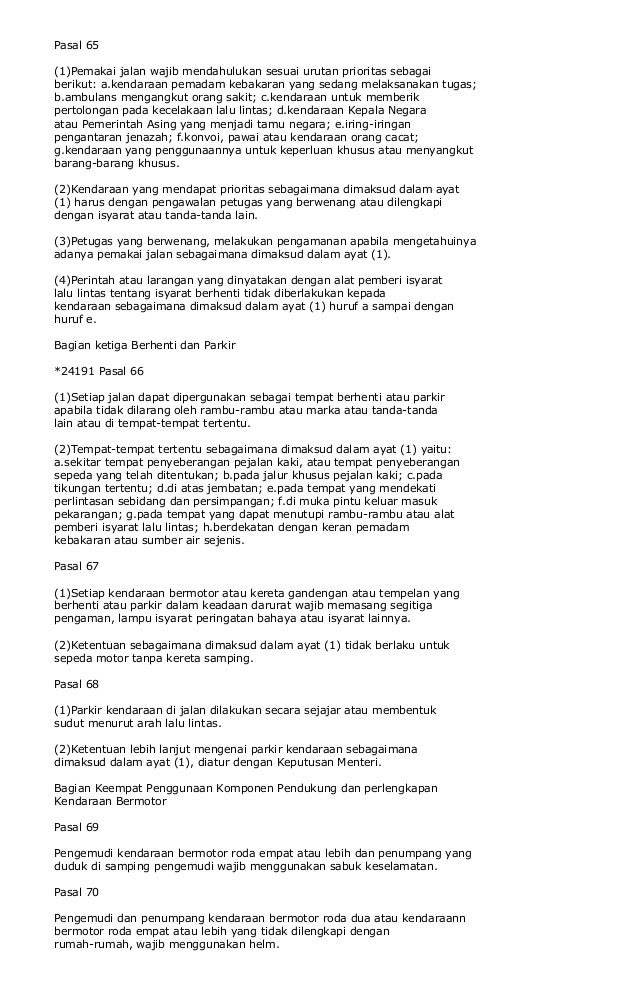 Pasal 65

(1)Pemakai jalan wajib mendahulukan sesuai urutan prioritas sebagai berikut: a.kendaraan pemadam kebakaran yang sedang melaksanakan tugas; b.ambulans mengangkut orang sakit; c.kendaraan untuk memberik pertolongan pada kecelakaan lalu lintas; d.kendaraan Kepala Negara atau Pemerintah Asing yang menjadi tamu negara; e.iring-iringan pengantaran jenazah; f.konvoi, pawai atau kendaraan orang cacat; g.kendaraan yang penggunaannya untuk keperluan khusus atau menyangkut barang-barang khusus.

(2)Kendaraan yang mendapat prioritas sebagaimana dimaksud dalam ayat (1) harus dengan pengawalan petugas yang berwenang atau dilengkapi dengan isyarat atau tanda-tanda lain.

(3)Petugas yang berwenang, melakukan pengamanan apabila mengetahuinya adanya pemakai jalan sebagaimana dimaksud dalam ayat (1).

(4)Perintah atau larangan yang dinyatakan dengan alat pemberi isyarat lalu lintas tentang isyarat berhenti tidak diberlakukan kepada kendaraan sebagaimana dimaksud dalam ayat (1) huruf a sampai dengan huruf e.

Bagian ketiga Berhenti dan Parkir

*24191 Pasal 66

(1)Setiap jalan dapat dipergunakan sebagai tempat berhenti atau parkir apabila tidak dilarang oleh rambu-rambu atau marka atau tanda-tanda lain atau di tempat-tempat tertentu.

(2)Tempat-tempat tertentu sebagaimana dimaksud dalam ayat (1) yaitu: a.sekitar tempat penyeberangan pejalan kaki, atau tempat penyeberangan sepeda yang telah ditentukan; b.pada jalur khusus pejalan kaki; c.pada tikungan tertentu; d.di atas jembatan; e.pada tempat yang mendekati perlintasan sebidang dan persimpangan; f.di muka pintu keluar masuk pekarangan; g.pada tempat yang dapat menutupi rambu-rambu atau alat pemberi isyarat lalu lintas; h.berdekatan dengan keran pemadam kebakaran atau sumber air sejenis.

Pasal 67

(1)Setiap kendaraan bermotor atau kereta gandengan atau tempelan yang berhenti atau parkir dalam keadaan darurat wajib memasang segitiga pengaman, lampu isyarat peringatan bahaya atau isyarat lainnya.

(2)Ketentuan sebagaimana dimaksud dalam ayat (1) tidak berlaku untuk sepeda motor tanpa kereta samping.

Pasal 68

(1)Parkir kendaraan di jalan dilakukan secara sejajar atau membentuk sudut menurut arah lalu lintas.

(2)Ketentuan lebih lanjut mengenai parkir kendaraan sebagaimana dimaksud dalam ayat (1), diatur dengan Keputusan Menteri.

Bagian Keempat Penggunaan Komponen Pendukung dan perlengkapan Kendaraan Bermotor

Pasal 69

Pengemudi kendaraan bermotor roda empat atau lebih dan penumpang yang duduk di samping pengemudi wajib menggunakan sabuk keselamatan.

Pasal 70

Pengemudi dan penumpang kendaraan bermotor roda dua atau kendaraann bermotor roda empat atau lebih yang tidak dilengkapi dengan rumah-rumah, wajib menggunakan helm.